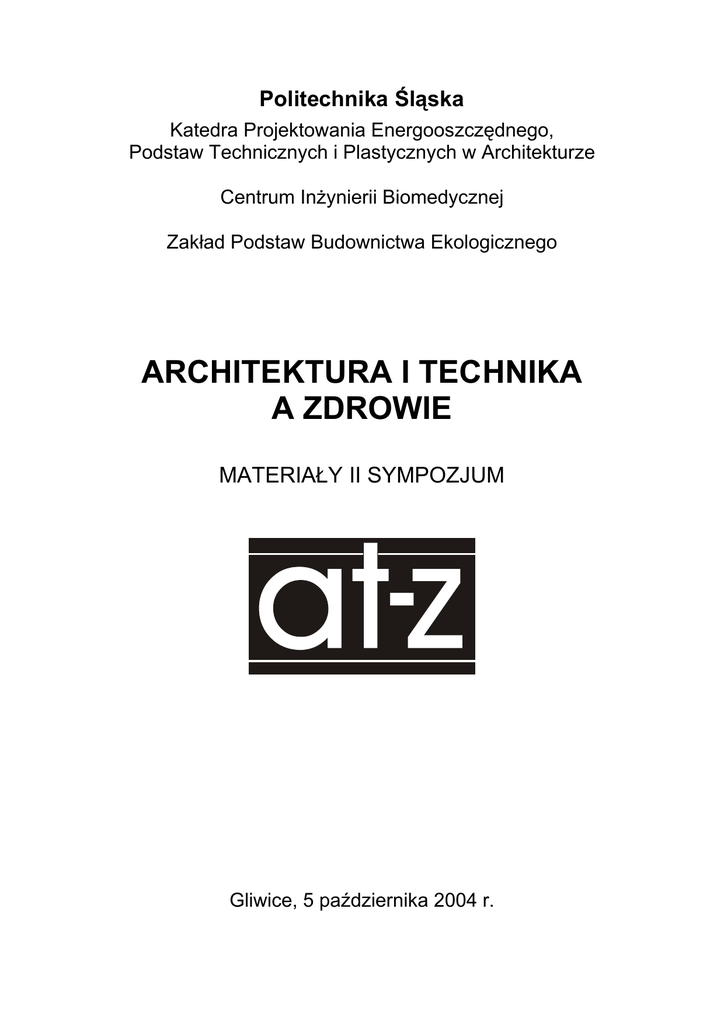 Politechnika Śląska

Katedra Projektowania Energooszczędnego, Podstaw Technicznych i Plastycznych w Architekturze

Centrum Inżynierii Biomedycznej

Zakład Podstaw Budownictwa Ekologicznego

ARCHITEKTURA I TECHNIKA A ZDROWIE

MATERIAŁY II SYMPOZJUM

at-z

Gliwice, 5 października 2004 r.